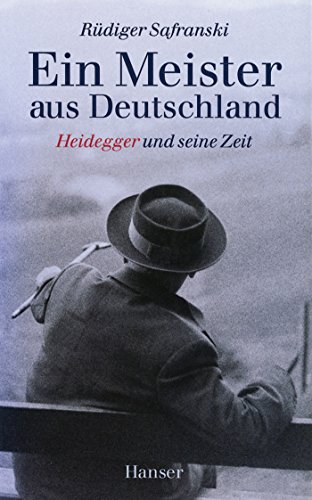 Rüdiger Safranski

Ein Meister aus Deutschland

Heidegger und seine Zeit

Hanser